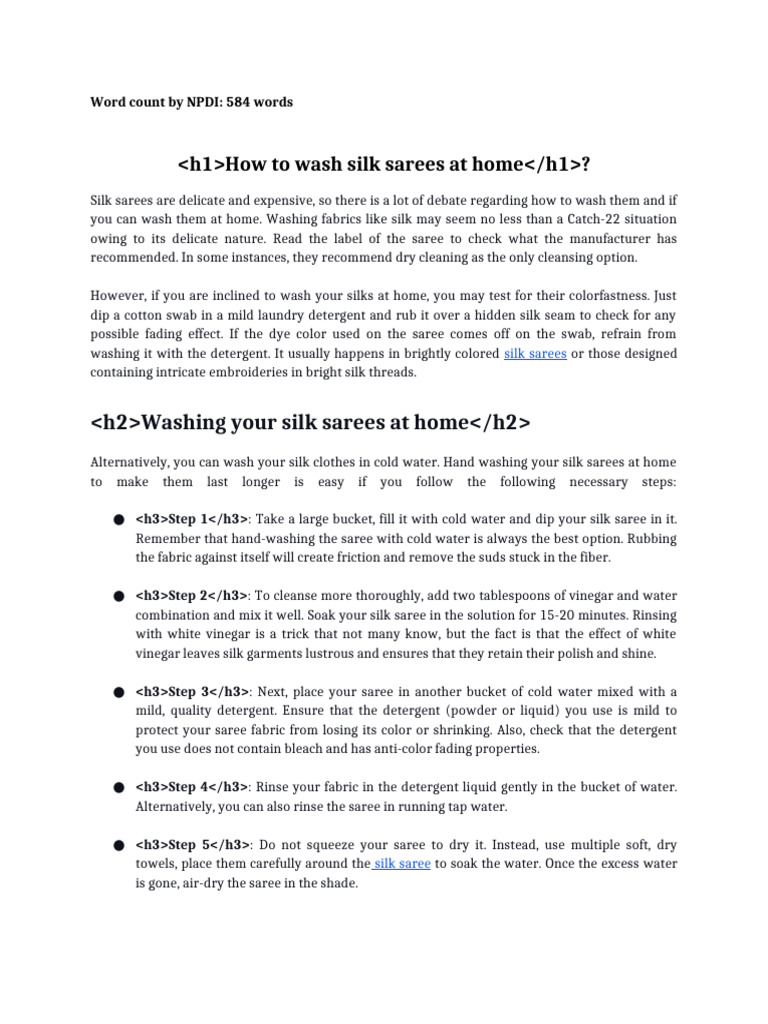 Word count by NPDI: 584 words

<h1>How to wash silk sarees at home</h1>?

Silk sarees are delicate and expensive, so there is a lot of debate regarding how to wash them and if you can wash them at home. Washing fabrics like silk may seem no less than a Catch-22 situation owing to its delicate nature. Read the label of the saree to check what the manufacturer has recommended. In some instances, they recommend dry cleaning as the only cleansing option.

However, if you are inclined to wash your silks at home, you may test for their colorfastness. Just dip a cotton swab in a mild laundry detergent and rub it over a hidden silk seam to check for any possible fading effect. If the dye color used on the saree comes off on the swab, refrain from washing it with the detergent. It usually happens in brightly colored silk sarees or those designed containing intricate embroideries in bright silk threads.

<h2>Washing your silk sarees at home</h2>

Alternatively, you can wash your silk clothes in cold water. Hand washing your silk sarees at home to make them last longer is easy if you follow the following necessary steps:

• <h3>Step 1</h3>: Take a large bucket, fill it with cold water and dip your silk saree in it. Remember that hand-washing the saree with cold water is always the best option. Rubbing the fabric against itself will create friction and remove the suds stuck in the fiber.

• <h3>Step 2</h3>: To cleanse more thoroughly, add two tablespoons of vinegar and water combination and mix it well. Soak your silk saree in the solution for 15-20 minutes. Rinsing with white vinegar is a trick that not many know, but the fact is that the effect of white vinegar leaves silk garments lustrous and ensures that they retain their polish and shine.

• <h3>Step 3</h3>: Next, place your saree in another bucket of cold water mixed with a mild, quality detergent. Ensure that the detergent (powder or liquid) you use is mild to protect your saree fabric from losing its color or shrinking. Also, check that the detergent you use does not contain bleach and has anti-color fading properties.

• <h3>Step 4</h3>: Rinse your fabric in the detergent liquid gently in the bucket of water. Alternatively, you can also rinse the saree in running tap water.

• <h3>Step 5</h3>: Do not squeeze your saree to dry it. Instead, use multiple soft, dry towels, place them carefully around the silk saree to soak the water. Once the excess water is gone, air-dry the saree in the shade.